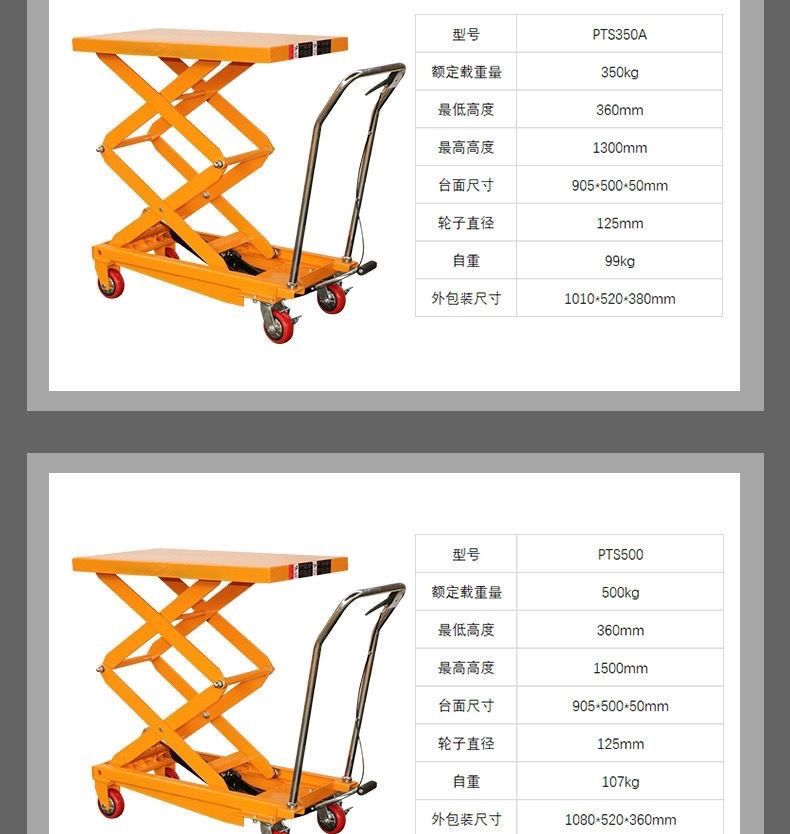 | 型号 | PTS350A |
|---|---|
| 额定载重量 | 350kg |
| 最低高度 | 360mm |
| 最高高度 | 1300mm |
| 台面尺寸 | 905*500*50mm |
| 轮子直径 | 125mm |
| 自重 | 99kg |
| 外包装尺寸 | 1010*520*380mm |

| 型号 | PTS500 |
|---|---|
| 额定载重量 | 500kg |
| 最低高度 | 360mm |
| 最高高度 | 1500mm |
| 台面尺寸 | 905*500*50mm |
| 轮子直径 | 125mm |
| 自重 | 107kg |
| 外包装尺寸 | 1080*520*360mm |